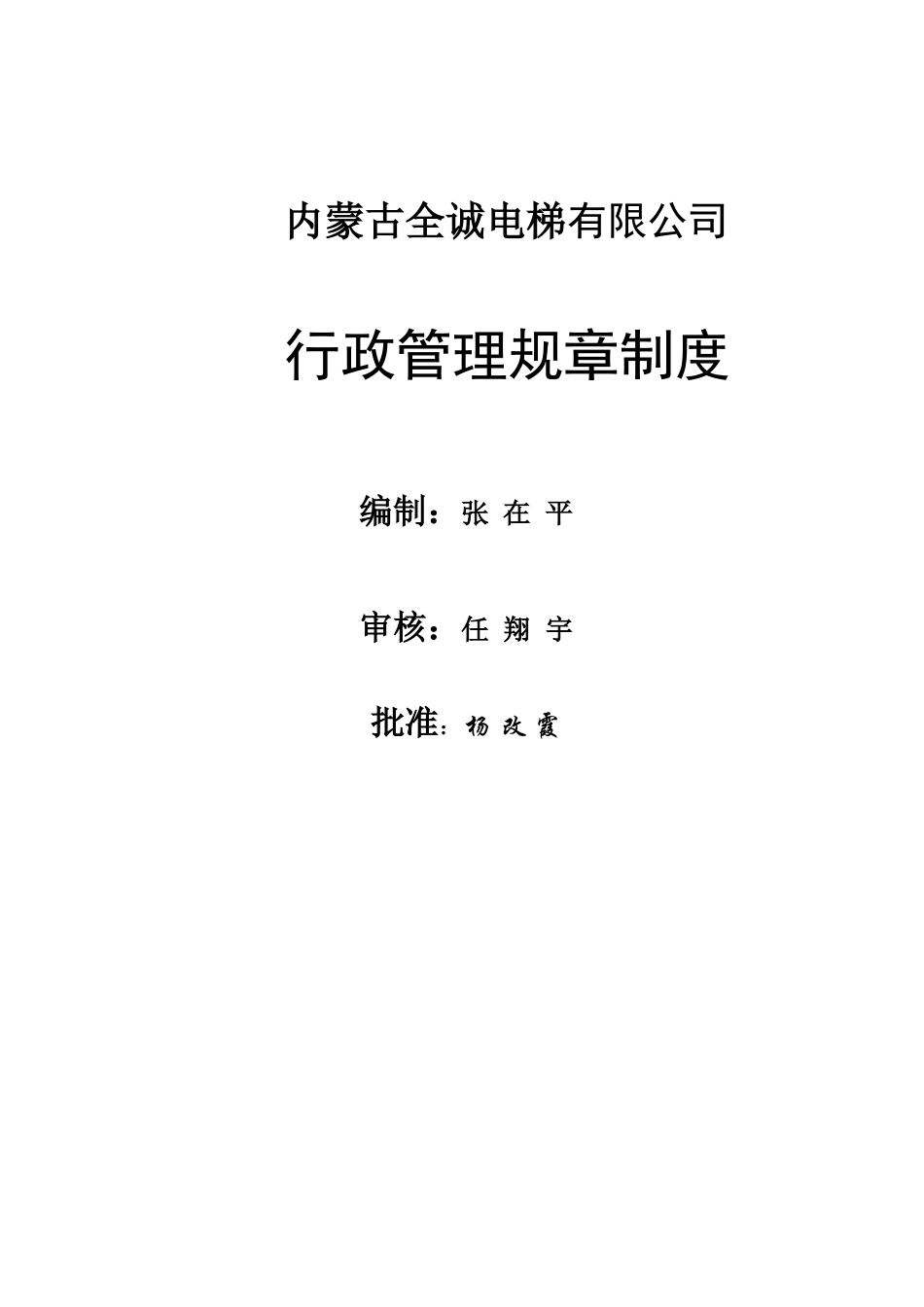 内蒙古全诚电梯有限公司

行政管理规章制度

编制：张 在 平

审核：任 翔 宇

批准：杨 改 霞